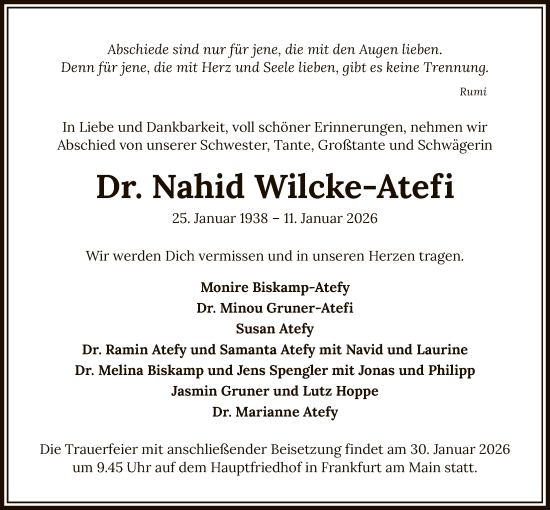 Abschiede sind nur für jene, die mit den Augen lieben.
Denn für jene, die mit Herz und Seele lieben, gibt es keine Trennung.

Rumi

In Liebe und Dankbarkeit, voll schöner Erinnerungen, nehmen wir Abschied von unserer Schwester, Tante, Großtante und Schwägerin

Dr. Nahid Wilcke-Atefi

25. Januar 1938 – 11. Januar 2026

Wir werden Dich vermissen und in unseren Herzen tragen.

Monire Biskamp-Atefy
Dr. Minou Gruner-Atefi
Susan Atefy
Dr. Ramin Atefy und Samanta Atefy mit Navid und Laurine
Dr. Melina Biskamp und Jens Spengler mit Jonas und Philipp
Jasmin Gruner und Lutz Hoppe
Dr. Marianne Atefy

Die Trauerfeier mit anschließender Beisetzung findet am 30. Januar 2026 um 9.45 Uhr auf dem Hauptfriedhof in Frankfurt am Main statt.